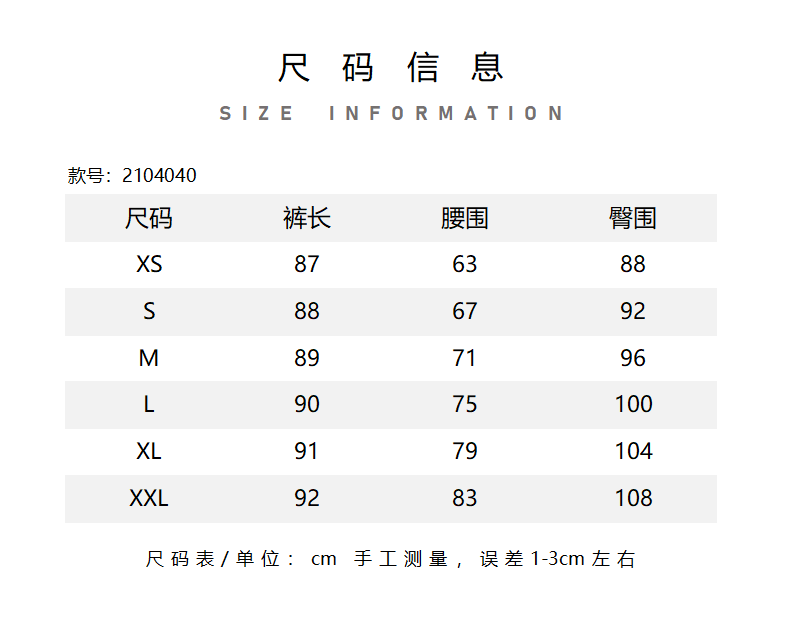 尺码信息

SIZE INFORMATION

款号：2104040

| 尺码 | 裤长 | 腰围 | 臀围 |
|---|---|---|---|
| XS | 87 | 63 | 88 |
| S | 88 | 67 | 92 |
| M | 89 | 71 | 96 |
| L | 90 | 75 | 100 |
| XL | 91 | 79 | 104 |
| XXL | 92 | 83 | 108 |

尺码表/单位：cm 手工测量，误差1-3cm左右